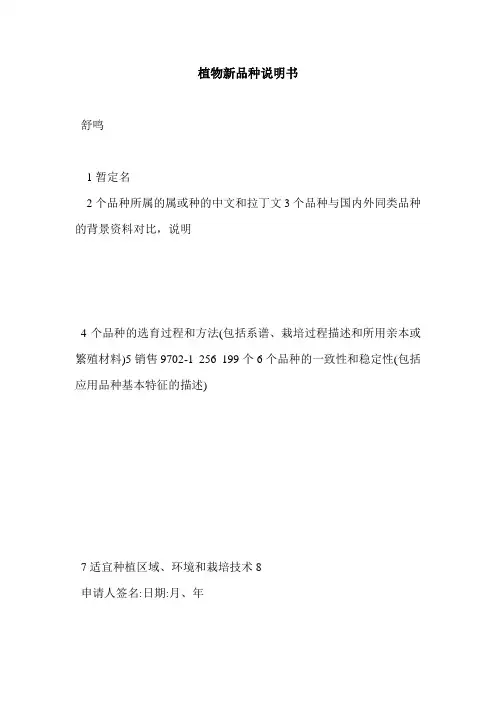 植物新品种说明书

舒鸣

1 暂定名

2 个品种所属的属或种的中文和拉丁文 3 个品种与国内外同类品种的背景资料对比，说明

4 个品种的选育过程和方法(包括系谱、栽培过程描述和所用亲本或繁殖材料)5 销售 9702-1 256 199 个 6 个品种的一致性和稳定性(包括应用品种基本特征的描述)

7 适宜种植区域、环境和栽培技术 8

申请人签名:日期:月、年